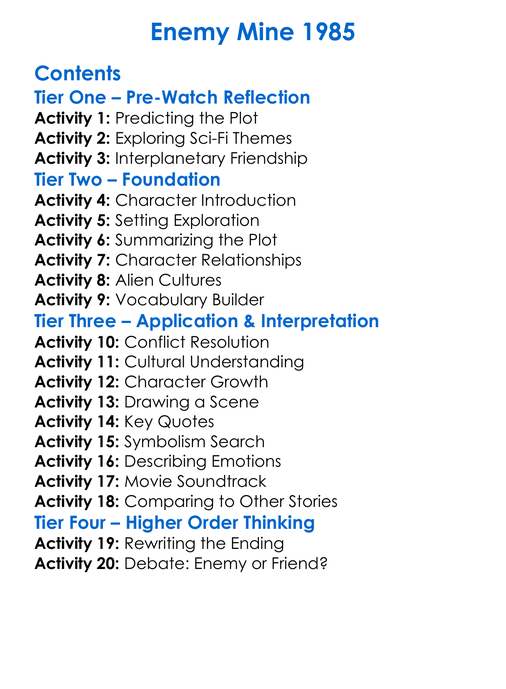 Enemy Mine 1985

Contents

Tier One – Pre-Watch Reflection

Activity 1: Predicting the Plot
Activity 2: Exploring Sci-Fi Themes
Activity 3: Interplanetary Friendship

Tier Two – Foundation

Activity 4: Character Introduction
Activity 5: Setting Exploration
Activity 6: Summarizing the Plot
Activity 7: Character Relationships
Activity 8: Alien Cultures
Activity 9: Vocabulary Builder

Tier Three – Application & Interpretation

Activity 10: Conflict Resolution
Activity 11: Cultural Understanding
Activity 12: Character Growth
Activity 13: Drawing a Scene
Activity 14: Key Quotes
Activity 15: Symbolism Search
Activity 16: Describing Emotions
Activity 17: Movie Soundtrack
Activity 18: Comparing to Other Stories

Tier Four – Higher Order Thinking

Activity 19: Rewriting the Ending
Activity 20: Debate: Enemy or Friend?